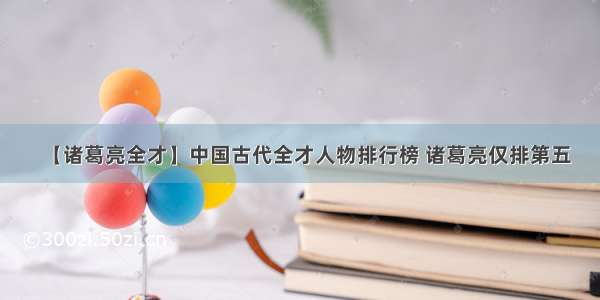 【诸葛亮全才】中国古代全才人物排行榜 诸葛亮仅排第五

©300zi.50zi.cn